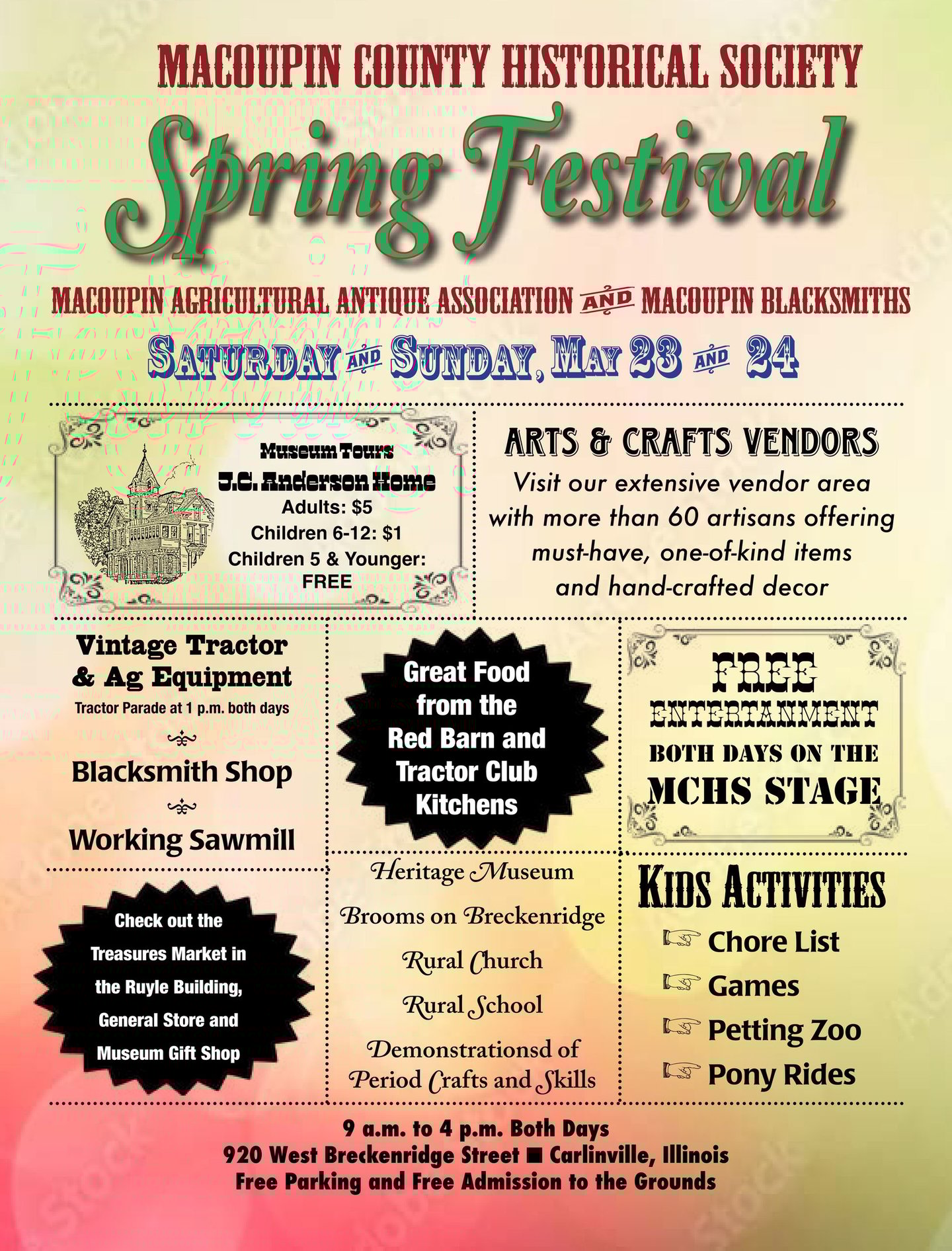 MACOUPIN COUNTY HISTORICAL SOCIETY

Spring Festival

MACOUPIN AGRICULTURAL ANTIQUE ASSOCIATION AND MACOUPIN BLACKSMITHS

SATURDAY AND SUNDAY, MAY 23 AND 24

Museum Tours
J.C. Anderson Home
Adults: $5
Children 6-12: $1
Children 5 & Younger: FREE

ARTS & CRAFTS VENDORS
Visit our extensive vendor area with more than 60 artisans offering must-have, one-of-kind items and hand-crafted decor

Vintage Tractor & Ag Equipment
Tractor Parade at 1 p.m. both days

Blacksmith Shop

Working Sawmill

Great Food from the Red Barn and Tractor Club Kitchens

FREE
ENTERTAINMENT
BOTH DAYS ON THE
MCHS STAGE

Check out the Treasures Market in the Ruyle Building, General Store and Museum Gift Shop

Heritage Museum
Brooms on Breckenridge
Rural Church
Rural School
Demonstrationsd of Period Crafts and Skills

KIDS ACTIVITIES
Chore List
Games
Petting Zoo
Pony Rides

9 a.m. to 4 p.m. Both Days
920 West Breckenridge Street ■ Carlinville, Illinois
Free Parking and Free Admission to the Grounds